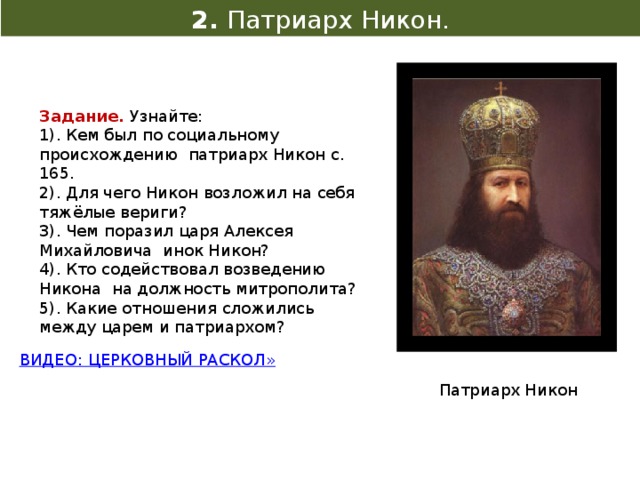 2. Патриарх Никон.

Задание. Узнайте:
1). Кем был по социальному происхождению патриарх Никон с. 165.
2). Для чего Никон возложил на себя тяжёлые вериги?
3). Чем поразил царя Алексея Михайловича инок Никон?
4). Кто содействовал возведению Никона на должность митрополита?
5). Какие отношения сложились между царем и патриархом?

ВИДЕО: ЦЕРКОВНЫЙ РАСКОЛ»

Патриарх Никон